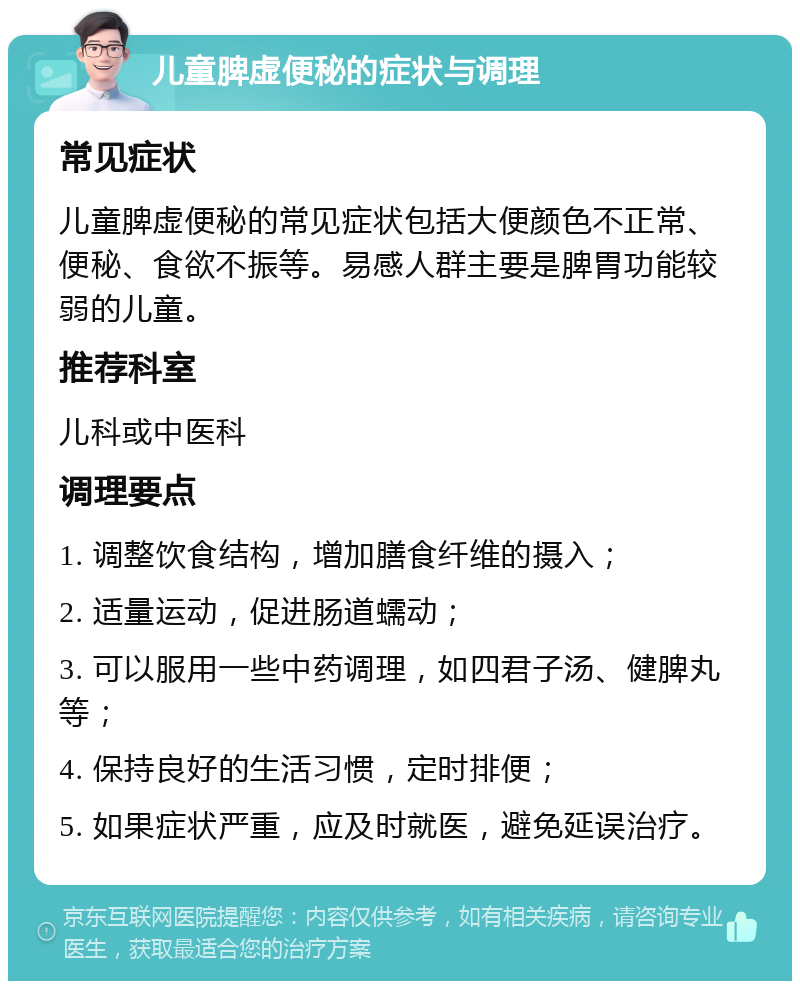 儿童脾虚便秘的症状与调理

常见症状

儿童脾虚便秘的常见症状包括大便颜色不正常、便秘、食欲不振等。易感人群主要是脾胃功能较弱的儿童。

推荐科室

儿科或中医科

调理要点

1. 调整饮食结构，增加膳食纤维的摄入；

2. 适量运动，促进肠道蠕动；

3. 可以服用一些中药调理，如四君子汤、健脾丸等；

4. 保持良好的生活习惯，定时排便；

5. 如果症状严重，应及时就医，避免延误治疗。

京东互联网医院提醒您：内容仅供参考，如有相关疾病，请咨询专业医生，获取最适合您的治疗方案